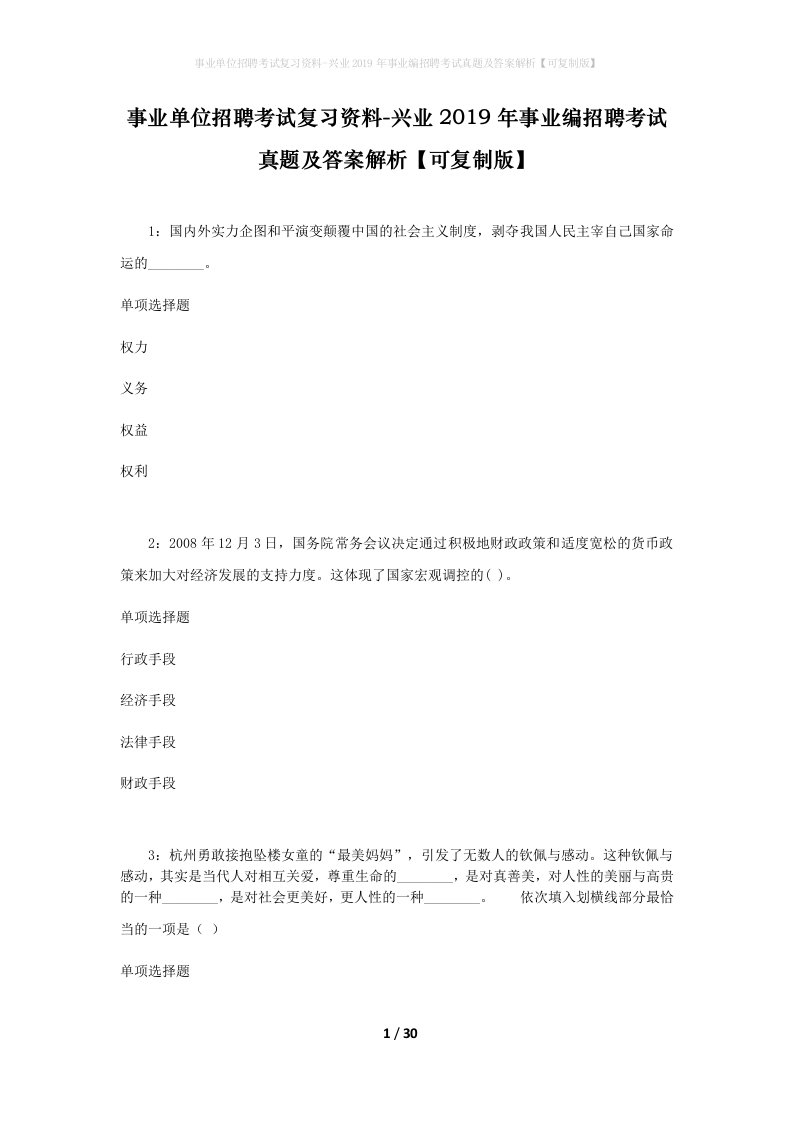 事业单位招聘考试复习资料-兴业2019年事业编招聘考试真题及答案解析【可复制版】

事业单位招聘考试复习资料-兴业2019年事业编招聘考试真题及答案解析【可复制版】

1：国内外实力企图和平演变颠覆中国的社会主义制度，剥夺我国人民主宰自己国家命运的________。

单项选择题

权力

义务

权益

权利

2：2008年12月3日，国务院常务会议决定通过积极地财政政策和适度宽松的货币政策来加大对经济发展的支持力度。这体现了国家宏观调控的( )。

单项选择题

行政手段

经济手段

法律手段

财政手段

3：杭州勇敢接抱坠楼女童的“最美妈妈”，引发了无数人的钦佩与感动。这种钦佩与感动，其实是当代人对相互关爱，尊重生命的________，是对真善美，对人性的美丽与高贵的一种________，是对社会更美好，更人性的一种________。 依次填入划横线部分最恰当的一项是（ ）

单项选择题

1 / 30